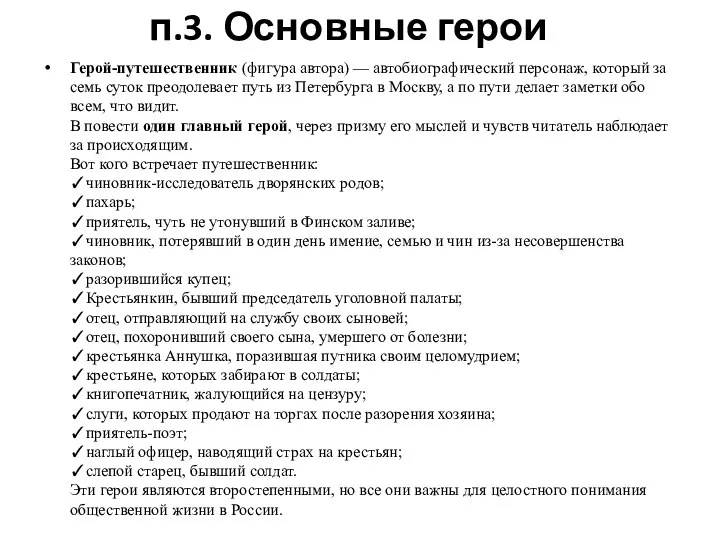 п.3. Основные герои

• Герой-путешественник (фигура автора) — автобиографический персонаж, который за семь суток преодолевает путь из Петербурга в Москву, а по пути делает заметки обо всем, что видит.
В повести один главный герой, через призму его мыслей и чувств читатель наблюдает за происходящим.
Вот кого встречает путешественник:
✓чиновник-исследователь дворянских родов;
✓пахарь;
✓приятель, чуть не утонувший в Финском заливе;
✓чиновник, потерявший в один день имение, семью и чин из-за несовершенства законов;
✓разорившийся купец;
✓Крестьянкин, бывший председатель уголовной палаты;
✓отец, отправляющий на службу своих сыновей;
✓отец, похоронивший своего сына, умершего от болезни;
✓крестьянка Аннушка, поразившая путника своим целомудрием;
✓крестьяне, которых забирают в солдаты;
✓книгопечатник, жалующийся на цензуру;
✓слуги, которых продают на торгах после разорения хозяина;
✓приятель-поэт;
✓наглый офицер, наводящий страх на крестьян;
✓слепой старец, бывший солдат.
Эти герои являются второстепенными, но все они важны для целостного понимания общественной жизни в России.